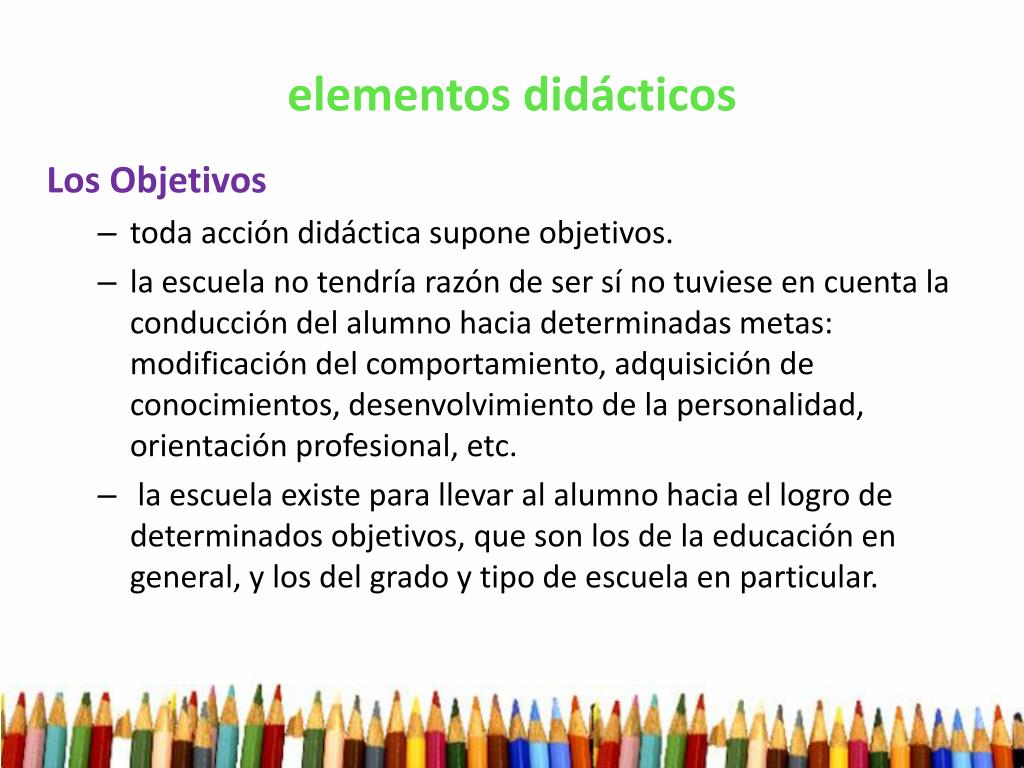 elementos didácticos

Los Objetivos

– toda acción didáctica supone objetivos.

– la escuela no tendría razón de ser sí no tuviese en cuenta la conducción del alumno hacia determinadas metas: modificación del comportamiento, adquisición de conocimientos, desenvolvimiento de la personalidad, orientación profesional, etc.

– la escuela existe para llevar al alumno hacia el logro de determinados objetivos, que son los de la educación en general, y los del grado y tipo de escuela en particular.